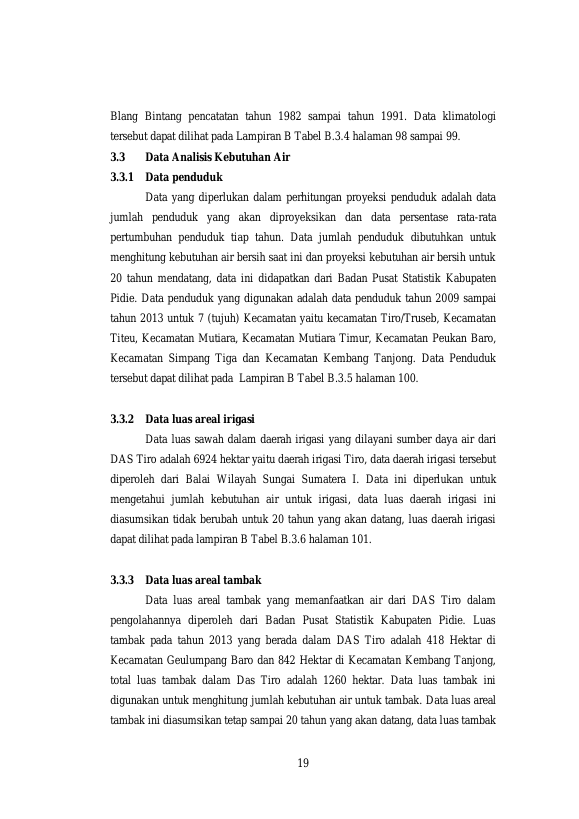 Blang Bintang pencatatan tahun 1982 sampai tahun 1991. Data klimatologi tersebut dapat dilihat pada Lampiran B Tabel B.3.4 halaman 98 sampai 99.

3.3 Data Analisis Kebutuhan Air

3.3.1 Data penduduk

Data yang diperlukan dalam perhitungan proyeksi penduduk adalah data jumlah penduduk yang akan diproyeksikan dan data persentase rata-rata pertumbuhan penduduk tiap tahun. Data jumlah penduduk dibutuhkan untuk menghitung kebutuhan air bersih saat ini dan proyeksi kebutuhan air bersih untuk 20 tahun mendatang, data ini didapatkan dari Badan Pusat Statistik Kabupaten Pidie. Data penduduk yang digunakan adalah data penduduk tahun 2009 sampai tahun 2013 untuk 7 (tujuh) Kecamatan yaitu kecamatan Tiro/Truseb, Kecamatan Titeu, Kecamatan Mutiara, Kecamatan Mutiara Timur, Kecamatan Peukan Baro, Kecamatan Simpang Tiga dan Kecamatan Kembang Tanjong. Data Penduduk tersebut dapat dilihat pada Lampiran B Tabel B.3.5 halaman 100.

3.3.2 Data luas areal irigasi

Data luas sawah dalam daerah irigasi yang dilayani sumber daya air dari DAS Tiro adalah 6924 hektar yaitu daerah irigasi Tiro, data daerah irigasi tersebut diperoleh dari Balai Wilayah Sungai Sumatera I. Data ini diperlukan untuk mengetahui jumlah kebutuhan air untuk irigasi, data luas daerah irigasi ini diasumsikan tidak berubah untuk 20 tahun yang akan datang, luas daerah irigasi dapat dilihat pada lampiran B Tabel B.3.6 halaman 101.

3.3.3 Data luas areal tambak

Data luas areal tambak yang memanfaatkan air dari DAS Tiro dalam pengolahannya diperoleh dari Badan Pusat Statistik Kabupaten Pidie. Luas tambak pada tahun 2013 yang berada dalam DAS Tiro adalah 418 Hektar di Kecamatan Geulumpang Baro dan 842 Hektar di Kecamatan Kembang Tanjong, total luas tambak dalam Das Tiro adalah 1260 hektar. Data luas tambak ini digunakan untuk menghitung jumlah kebutuhan air untuk tambak. Data luas areal tambak ini diasumsikan tetap sampai 20 tahun yang akan datang, data luas tambak

19